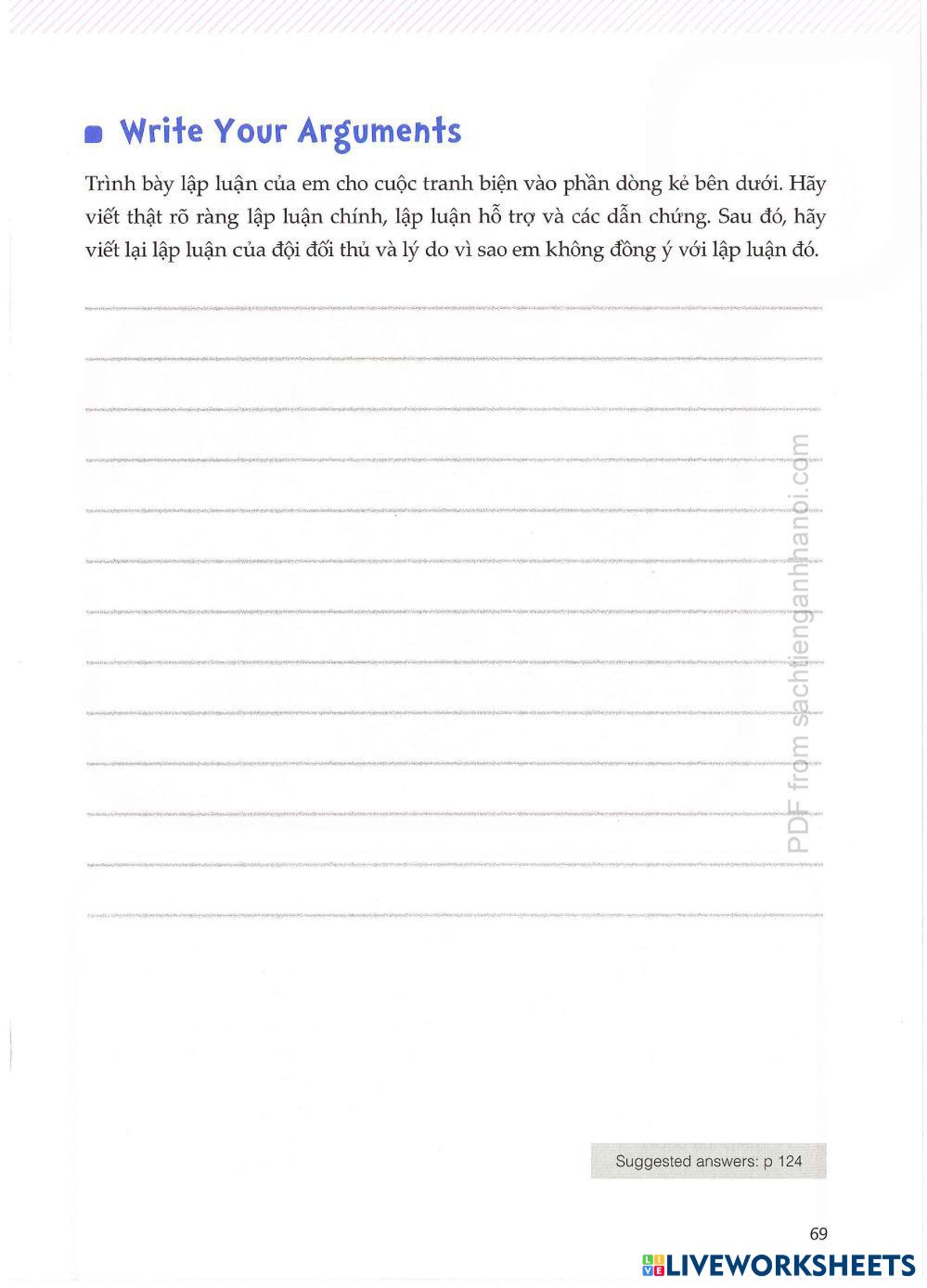 Write Your Arguments

Trình bày lập luận của em cho cuộc tranh biện vào phần dòng kẻ bên dưới. Hãy viết thật rõ ràng lập luận chính, lập luận hỗ trợ và các dẫn chứng. Sau đó, hãy viết lại lập luận của đội đối thủ và lý do vì sao em không đồng ý với lập luận đó.

PDF from sachtienganhhanoi.com

Suggested answers: p 124

69

LIVEWORKSHEETS